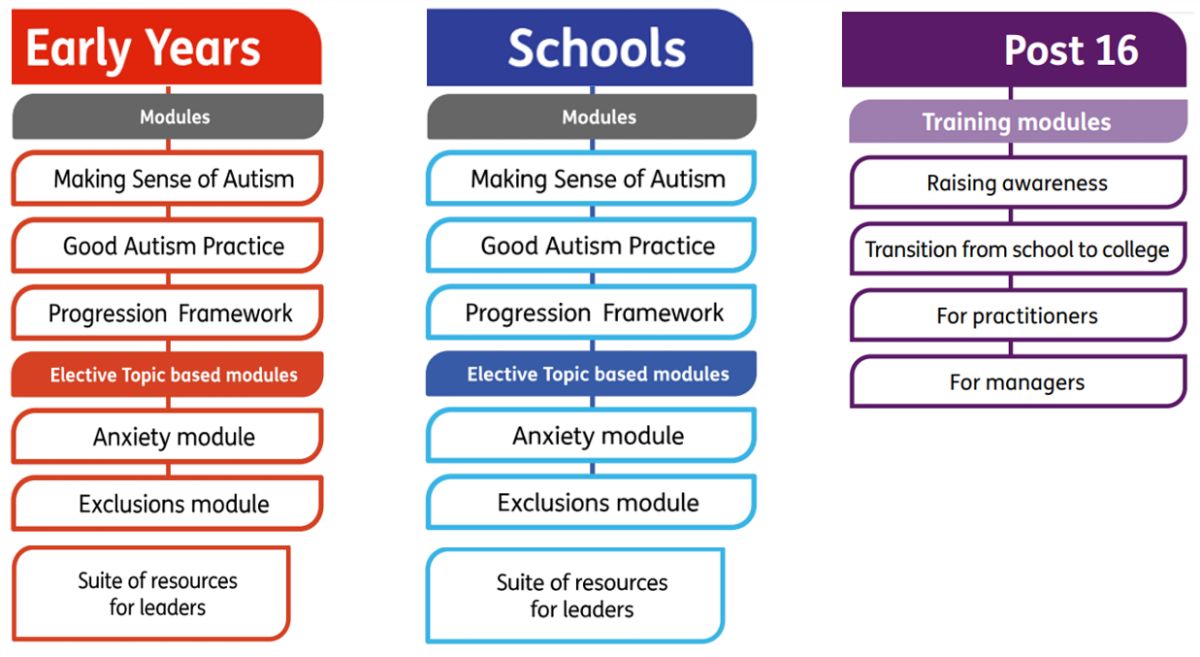 Early Years

Modules

Making Sense of Autism

Good Autism Practice

Progression Framework

Elective Topic based modules

Anxiety module

Exclusions module

Suite of resources for leaders

Schools

Modules

Making Sense of Autism

Good Autism Practice

Progression Framework

Elective Topic based modules

Anxiety module

Exclusions module

Suite of resources for leaders

Post 16

Training modules

Raising awareness

Transition from school to college

For practitioners

For managers